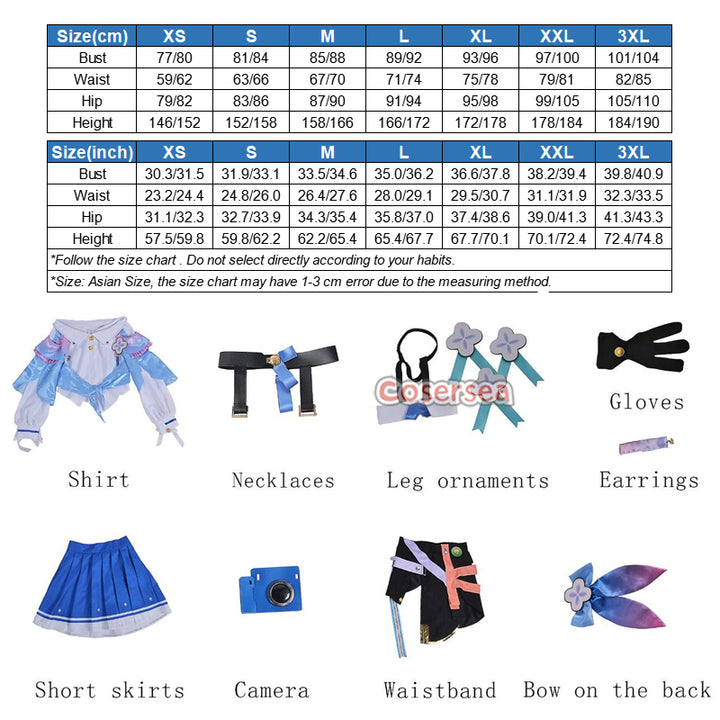 | Size(cm) | XS | S | M | L | XL | XXL | 3XL |
|---|---|---|---|---|---|---|---|
| Bust | 77/80 | 81/84 | 85/88 | 89/92 | 93/96 | 97/100 | 101/104 |
| Waist | 59/62 | 63/66 | 67/70 | 71/74 | 75/78 | 79/81 | 82/85 |
| Hip | 79/82 | 83/86 | 87/90 | 91/94 | 95/98 | 99/105 | 105/110 |
| Height | 146/152 | 152/158 | 158/166 | 166/172 | 172/178 | 178/184 | 184/190 |

| Size(inch) | XS | S | M | L | XL | XXL | 3XL |
|---|---|---|---|---|---|---|---|
| Bust | 30.3/31.5 | 31.9/33.1 | 33.5/34.6 | 35.0/36.2 | 36.6/37.8 | 38.2/39.4 | 39.8/40.9 |
| Waist | 23.2/24.4 | 24.8/26.0 | 26.4/27.6 | 28.0/29.1 | 29.5/30.7 | 31.1/31.9 | 32.3/33.5 |
| Hip | 31.1/32.3 | 32.7/33.9 | 34.3/35.4 | 35.8/37.0 | 37.4/38.6 | 39.0/41.3 | 41.3/43.3 |
| Height | 57.5/59.8 | 59.8/62.2 | 62.2/65.4 | 65.4/67.7 | 67.7/70.1 | 70.1/72.4 | 72.4/74.8 |

*Follow the size chart . Do not select directly according to your habits.

*Size: Asian Size, the size chart may have 1-3 cm error due to the measuring method.

Cosersea

Gloves

Shirt

Necklaces

Leg ornaments

Earrings

Short skirts

Camera

Waistband

Bow on the back